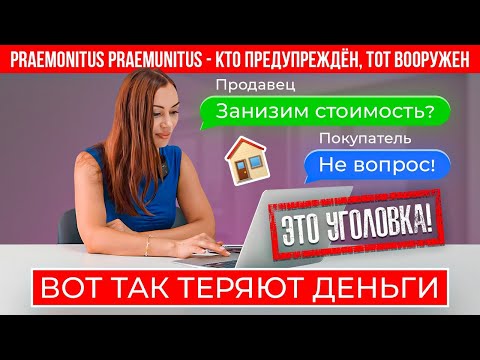 PRAEMONITUS PRAEMUNITUS - КТО ПРЕДУПРЕЖДЁН, ТОТ ВООРУЖЕН

Продавец

Занизим стоимость?

Покупатель

Не вопрос!

ЭТО УГОЛОВКА!

ВОТ ТАК ТЕРЯЮТ ДЕНЬГИ